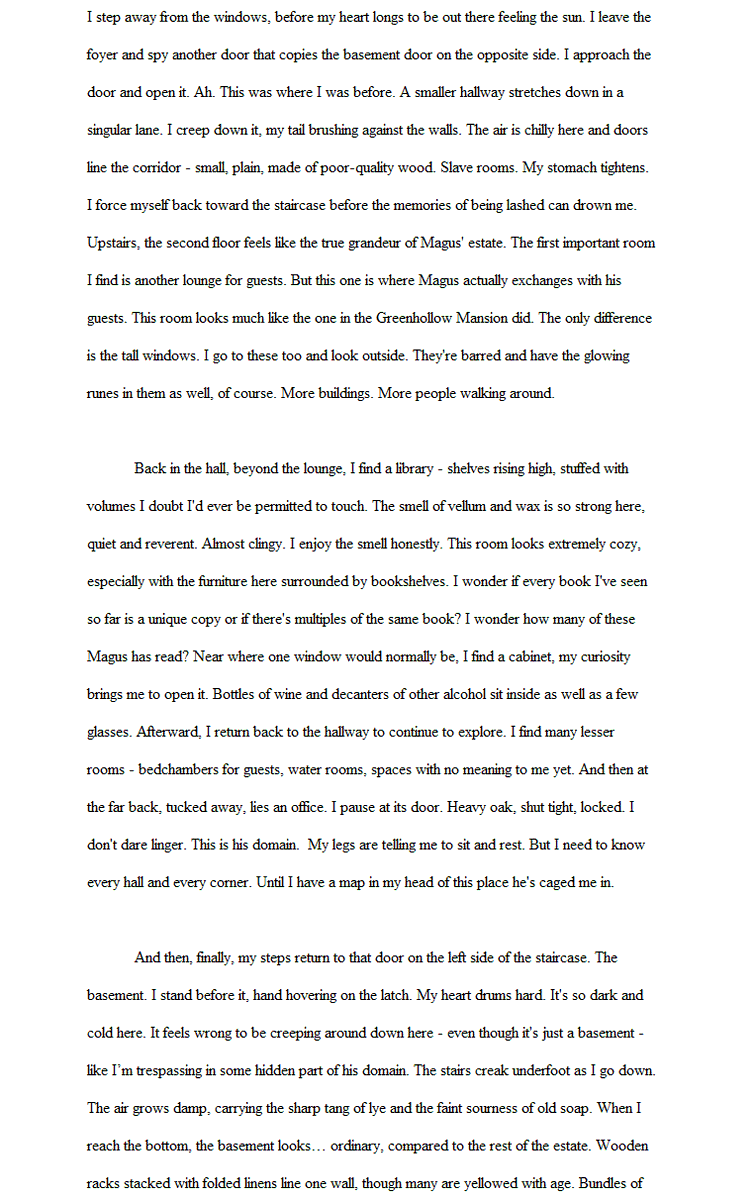 I step away from the windows, before my heart longs to be out there feeling the sun. I leave the foyer and spy another door that copies the basement door on the opposite side. I approach the door and open it. Ah. This was where I was before. A smaller hallway stretches down in a singular lane. I creep down it, my tail brushing against the walls. The air is chilly here and doors line the corridor - small, plain, made of poor-quality wood. Slave rooms. My stomach tightens. I force myself back toward the staircase before the memories of being lashed can drown me. Upstairs, the second floor feels like the true grandeur of Magus' estate. The first important room I find is another lounge for guests. But this one is where Magus actually exchanges with his guests. This room looks much like the one in the Greenhollow Mansion did. The only difference is the tall windows. I go to these too and look outside. They're barred and have the glowing runes in them as well, of course. More buildings. More people walking around.

Back in the hall, beyond the lounge, I find a library - shelves rising high, stuffed with volumes I doubt I'd ever be permitted to touch. The smell of vellum and wax is so strong here, quiet and reverent. Almost clingy. I enjoy the smell honestly. This room looks extremely cozy, especially with the furniture here surrounded by bookshelves. I wonder if every book I've seen so far is a unique copy or if there's multiples of the same book? I wonder how many of these Magus has read? Near where one window would normally be, I find a cabinet, my curiosity brings me to open it. Bottles of wine and decanters of other alcohol sit inside as well as a few glasses. Afterward, I return back to the hallway to continue to explore. I find many lesser rooms - bedchambers for guests, water rooms, spaces with no meaning to me yet. And then at the far back, tucked away, lies an office. I pause at its door. Heavy oak, shut tight, locked. I don't dare linger. This is his domain. My legs are telling me to sit and rest. But I need to know every hall and every corner. Until I have a map in my head of this place he's caged me in.

And then, finally, my steps return to that door on the left side of the staircase. The basement. I stand before it, hand hovering on the latch. My heart drums hard. It's so dark and cold here. It feels wrong to be creeping around down here - even though it's just a basement - like I'm trespassing in some hidden part of his domain. The stairs creak underfoot as I go down. The air grows damp, carrying the sharp tang of lye and the faint sourness of old soap. When I reach the bottom, the basement looks… ordinary, compared to the rest of the estate. Wooden racks stacked with folded linens line one wall, though many are yellowed with age. Bundles of